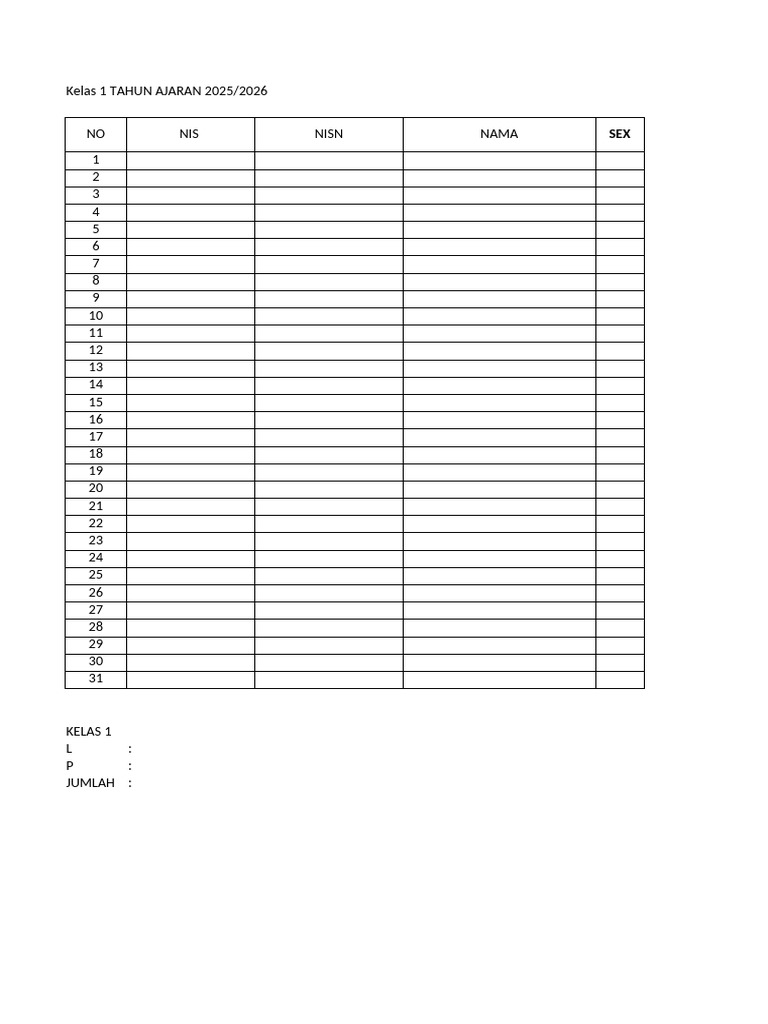 Kelas 1 TAHUN AJARAN 2025/2026

| NO | NIS | NISN | NAMA | SEX |
|---|---|---|---|---|
| 1 | | | | |
| 2 | | | | |
| 3 | | | | |
| 4 | | | | |
| 5 | | | | |
| 6 | | | | |
| 7 | | | | |
| 8 | | | | |
| 9 | | | | |
| 10 | | | | |
| 11 | | | | |
| 12 | | | | |
| 13 | | | | |
| 14 | | | | |
| 15 | | | | |
| 16 | | | | |
| 17 | | | | |
| 18 | | | | |
| 19 | | | | |
| 20 | | | | |
| 21 | | | | |
| 22 | | | | |
| 23 | | | | |
| 24 | | | | |
| 25 | | | | |
| 26 | | | | |
| 27 | | | | |
| 28 | | | | |
| 29 | | | | |
| 30 | | | | |
| 31 | | | | |

KELAS 1
L :
P :
JUMLAH :